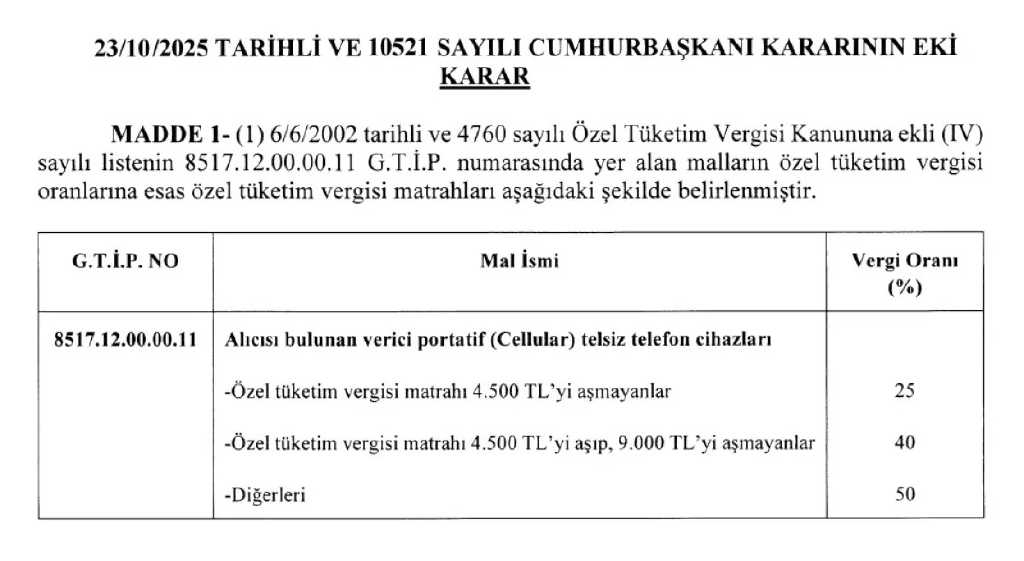 23/10/2025 TARİHLİ VE 10521 SAYILI CUMHURBAŞKANI KARARININ EKİ
KARAR

MADDE 1- (1) 6/6/2002 tarihli ve 4760 sayılı Özel Tüketim Vergisi Kanununa ekli (IV) sayılı listenin 8517.12.00.00.11 G.T.İ.P. numarasında yer alan malların özel tüketim vergisi oranlarına esas özel tüketim vergisi matrahları aşağıdaki şekilde belirlenmiştir.

| G.T.İ.P. NO | Mal İsmi | Vergi Oranı (%) |
|---|---|---|
| 8517.12.00.00.11 | Alıcısı bulunan verici portatif (Cellular) telsiz telefon cihazları | |
| | -Özel tüketim vergisi matrahı 4.500 TL'yi aşmayanlar | 25 |
| | -Özel tüketim vergisi matrahı 4.500 TL'yi aşıp, 9.000 TL'yi aşmayanlar | 40 |
| | -Diğerleri | 50 |